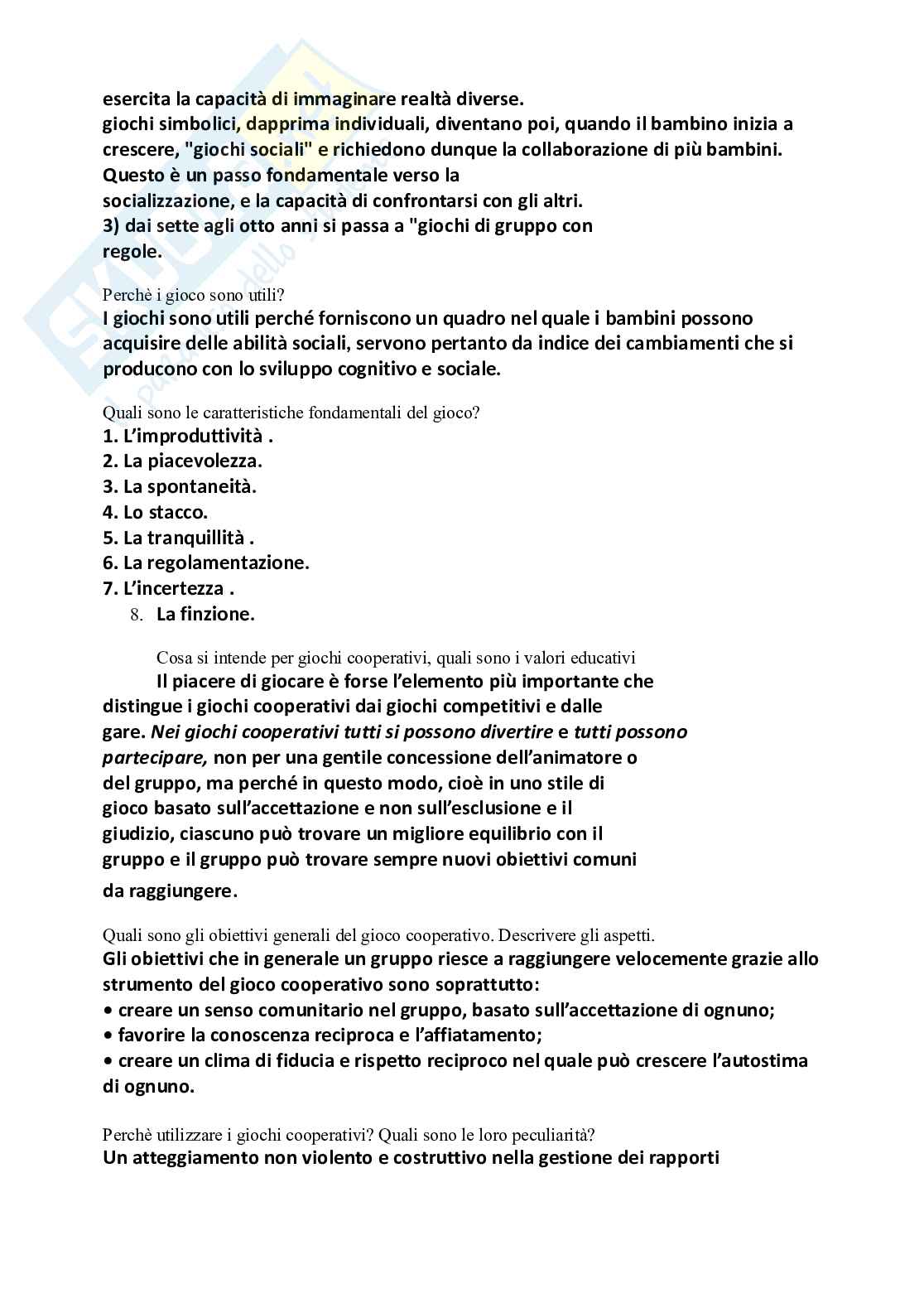 esercita la capacità di immaginare realtà diverse.
giochi simbolici, dapprima individuali, diventano poi, quando il bambino inizia a crescere, "giochi sociali" e richiedono dunque la collaborazione di più bambini. Questo è un passo fondamentale verso la socializzazione, e la capacità di confrontarsi con gli altri.
3) dai sette agli otto anni si passa a "giochi di gruppo con regole.

Perchè i gioco sono utili?
I giochi sono utili perché forniscono un quadro nel quale i bambini possono acquisire delle abilità sociali, servono pertanto da indice dei cambiamenti che si producono con lo sviluppo cognitivo e sociale.

Quali sono le caratteristiche fondamentali del gioco?
1. L'improduttività .
2. La piacevolezza.
3. La spontaneità.
4. Lo stacco.
5. La tranquillità .
6. La regolamentazione.
7. L'incertezza .
8. La finzione.

Cosa si intende per giochi cooperativi, quali sono i valori educativi
Il piacere di giocare è forse l'elemento più importante che distingue i giochi cooperativi dai giochi competitivi e dalle gare. Nei giochi cooperativi tutti si possono divertire e tutti possono partecipare, non per una gentile concessione dell'animatore o del gruppo, ma perché in questo modo, cioè in uno stile di gioco basato sull'accettazione e non sull'esclusione e il giudizio, ciascuno può trovare un migliore equilibrio con il gruppo e il gruppo può trovare sempre nuovi obiettivi comuni da raggiungere.

Quali sono gli obiettivi generali del gioco cooperativo. Descrivere gli aspetti.
Gli obiettivi che in generale un gruppo riesce a raggiungere velocemente grazie allo strumento del gioco cooperativo sono soprattutto:
• creare un senso comunitario nel gruppo, basato sull'accettazione di ognuno;
• favorire la conoscenza reciproca e l'affiatamento;
• creare un clima di fiducia e rispetto reciproco nel quale può crescere l'autostima di ognuno.

Perchè utilizzare i giochi cooperativi? Quali sono le loro peculiarità?
Un atteggiamento non violento e costruttivo nella gestione dei rapporti